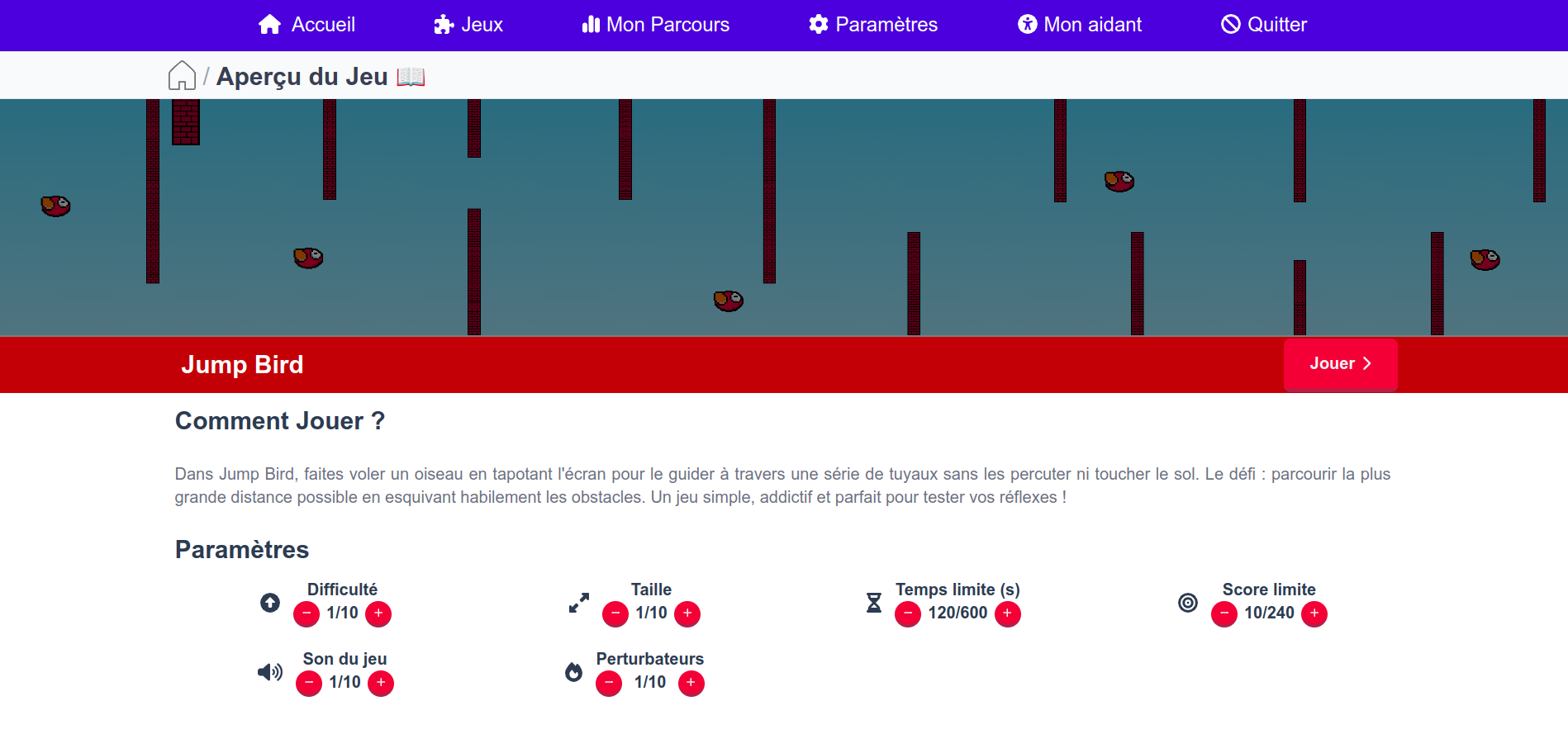 Accueil Jeux Mon Parcours Paramètres Mon aidant Quitter

/ Aperçu du Jeu 📖

Jump Bird

Jouer

Comment Jouer ?

Dans Jump Bird, faites voler un oiseau en tapotant l'écran pour le guider à travers une série de tuyaux sans les percuter ni toucher le sol. Le défi : parcourir la plus grande distance possible en esquivant habilement les obstacles. Un jeu simple, addictif et parfait pour tester vos réflexes !

Paramètres

Difficulté
− 1/10 +

Taille
− 1/10 +

Temps limite (s)
− 120/600 +

Score limite
− 10/240 +

Son du jeu
− 1/10 +

Perturbateurs
− 1/10 +